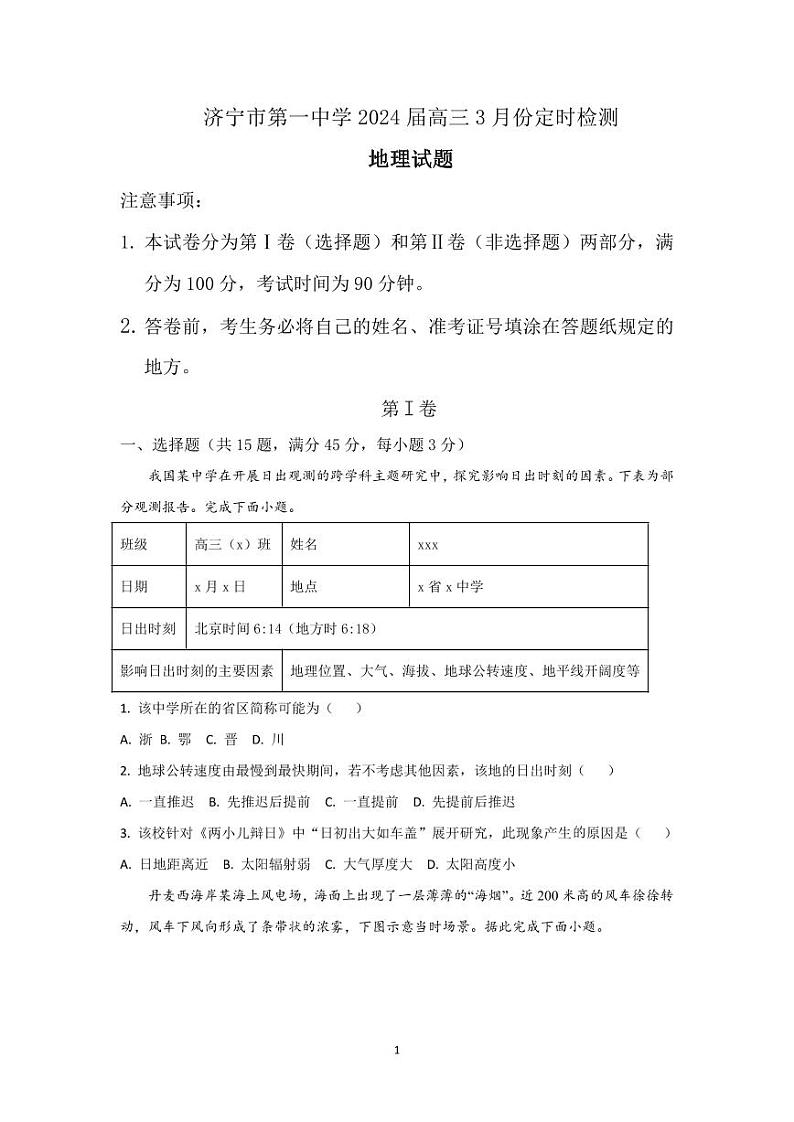 济宁市第一中学 2024 届高三 3 月份定时检测

地理试题

注意事项：

1. 本试卷分为第Ⅰ卷（选择题）和第Ⅱ卷（非选择题）两部分，满分为 100 分，考试时间为 90 分钟。

2. 答卷前，考生务必将自己的姓名、准考证号填涂在答题纸规定的地方。

第Ⅰ卷

一、选择题（共 15 题，满分 45 分，每小题 3 分）

我国某中学在开展日出观测的跨学科主题研究中，探究影响日出时刻的因素。下表为部分观测报告。完成下面小题。

| 班级 | 高三（x）班 | 姓名 | xxx |
|---|---|---|---|
| 日期 | x 月 x 日 | 地点 | x 省 x 中学 |
| 日出时刻 | 北京时间 6:14（地方时 6:18） | | |
| 影响日出时刻的主要因素 | 地理位置、大气、海拔、地球公转速度、地平线开阔度等 | | |

1. 该中学所在的省区简称可能为（　）

A. 浙 B. 鄂 C. 晋 D. 川

2. 地球公转速度由最慢到最快期间，若不考虑其他因素，该地的日出时刻（　）

A. 一直推迟 B. 先推迟后提前 C. 一直提前 D. 先提前后推迟

3. 该校针对《两小儿辩日》中“日初出大如车盖”展开研究，此现象产生的原因是（　）

A. 日地距离近 B. 太阳辐射弱 C. 大气厚度大 D. 太阳高度小

丹麦西海岸某海上风电场，海面上出现了一层薄薄的“海烟”。近 200 米高的风车徐徐转动，风车下风向形成了条带状的浓雾，下图示意当时场景。据此完成下面小题。

1